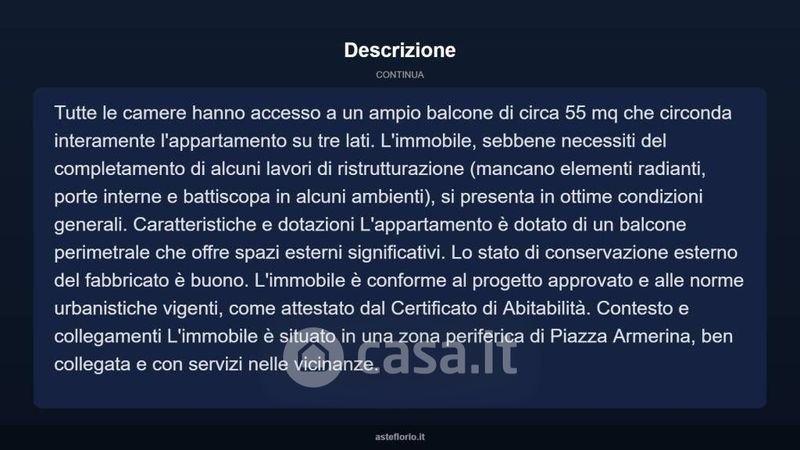 Descrizione

CONTINUA

Tutte le camere hanno accesso a un ampio balcone di circa 55 mq che circonda interamente l'appartamento su tre lati. L'immobile, sebbene necessiti del completamento di alcuni lavori di ristrutturazione (mancano elementi radianti, porte interne e battiscopa in alcuni ambienti), si presenta in ottime condizioni generali. Caratteristiche e dotazioni L'appartamento è dotato di un balcone perimetrale che offre spazi esterni significativi. Lo stato di conservazione esterno del fabbricato è buono. L'immobile è conforme al progetto approvato e alle norme urbanistiche vigenti, come attestato dal Certificato di Abitabilità. Contesto e collegamenti L'immobile è situato in una zona periferica di Piazza Armerina, ben collegata e con servizi nelle vicinanze.

asteflorio.it

casa.it